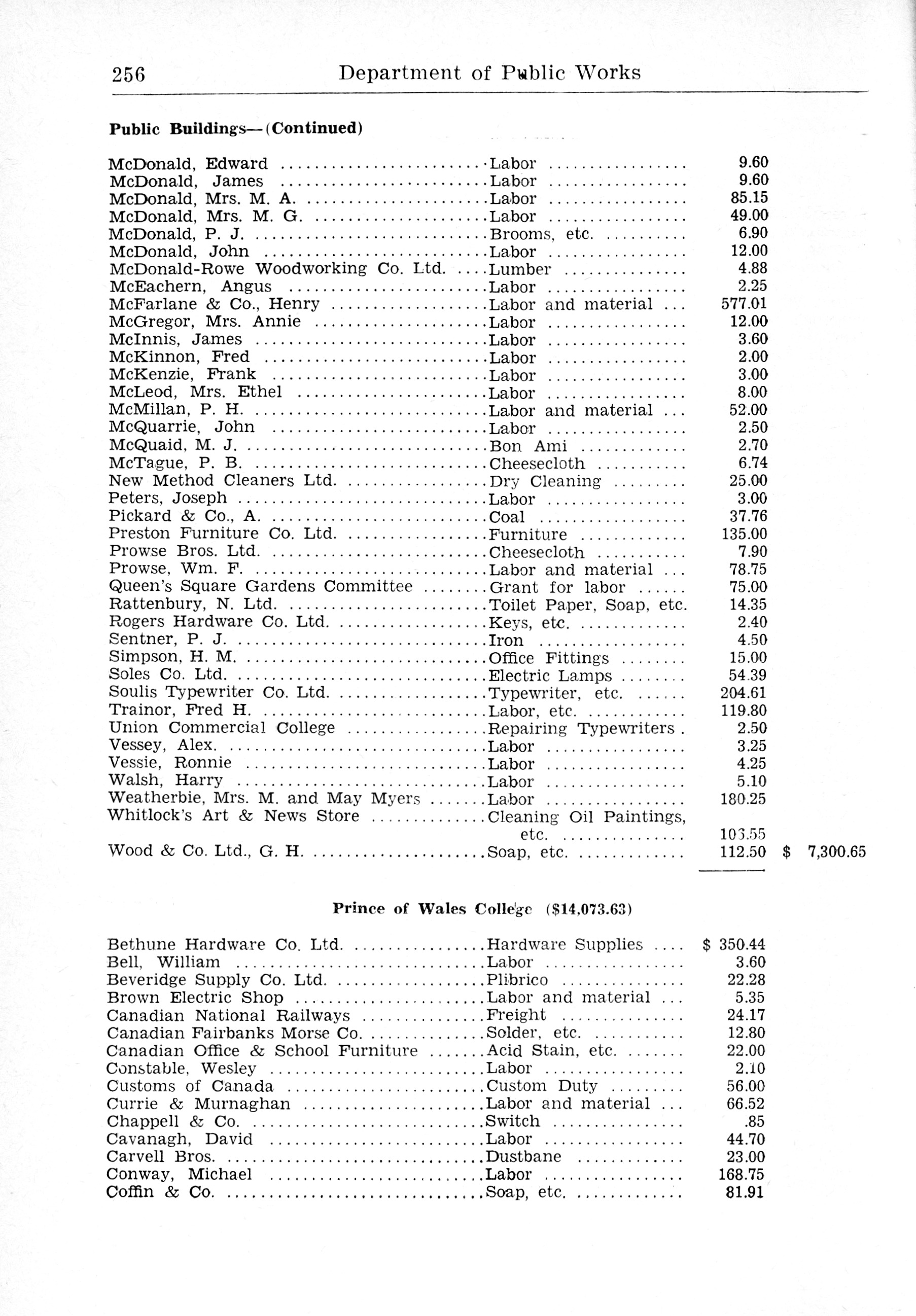 256 Department of Public Works

Public Buildings—(Continued)

| | | | |
|---|---|---|---|
| McDonald, Edward | Labor | 9.60 | |
| McDonald, James | Labor | 9.60 | |
| McDonald, Mrs. M. A. | Labor | 85.15 | |
| McDonald, Mrs. M. G. | Labor | 49.00 | |
| McDonald, P. J. | Brooms, etc. | 6.90 | |
| McDonald, John | Labor | 12.00 | |
| McDonald-Rowe Woodworking Co. Ltd. | Lumber | 4.88 | |
| McEachern, Angus | Labor | 2.25 | |
| McFarlane & Co., Henry | Labor and material | 577.01 | |
| McGregor, Mrs. Annie | Labor | 12.00 | |
| McInnis, James | Labor | 3.60 | |
| McKinnon, Fred | Labor | 2.00 | |
| McKenzie, Frank | Labor | 3.00 | |
| McLeod, Mrs. Ethel | Labor | 8.00 | |
| McMillan, P. H. | Labor and material | 52.00 | |
| McQuarrie, John | Labor | 2.50 | |
| McQuaid, M. J. | Bon Ami | 2.70 | |
| McTague, P. B. | Cheesecloth | 6.74 | |
| New Method Cleaners Ltd. | Dry Cleaning | 25.00 | |
| Peters, Joseph | Labor | 3.00 | |
| Pickard & Co., A. | Coal | 37.76 | |
| Preston Furniture Co. Ltd. | Furniture | 135.00 | |
| Prowse Bros. Ltd. | Cheesecloth | 7.90 | |
| Prowse, Wm. F. | Labor and material | 78.75 | |
| Queen's Square Gardens Committee | Grant for labor | 75.00 | |
| Rattenbury, N. Ltd. | Toilet Paper, Soap, etc. | 14.35 | |
| Rogers Hardware Co. Ltd. | Keys, etc. | 2.40 | |
| Sentner, P. J. | Iron | 4.50 | |
| Simpson, H. M. | Office Fittings | 15.00 | |
| Soles Co. Ltd. | Electric Lamps | 54.39 | |
| Soulis Typewriter Co. Ltd. | Typewriter, etc. | 204.61 | |
| Trainor, Fred H. | Labor, etc. | 119.80 | |
| Union Commercial College | Repairing Typewriters | 2.50 | |
| Vessey, Alex. | Labor | 3.25 | |
| Vessie, Ronnie | Labor | 4.25 | |
| Walsh, Harry | Labor | 5.10 | |
| Weatherbie, Mrs. M. and May Myers | Labor | 180.25 | |
| Whitlock's Art & News Store | Cleaning Oil Paintings, etc. | 103.55 | |
| Wood & Co. Ltd., G. H. | Soap, etc. | 112.50 | $ 7,300.65 |

Prince of Wales College ($14,073.63)

| | | |
|---|---|---|
| Bethune Hardware Co. Ltd. | Hardware Supplies | $ 350.44 |
| Bell, William | Labor | 3.60 |
| Beveridge Supply Co. Ltd. | Plibrico | 22.28 |
| Brown Electric Shop | Labor and material | 5.35 |
| Canadian National Railways | Freight | 24.17 |
| Canadian Fairbanks Morse Co. | Solder, etc. | 12.80 |
| Canadian Office & School Furniture | Acid Stain, etc. | 22.00 |
| Constable, Wesley | Labor | 2.10 |
| Customs of Canada | Custom Duty | 56.00 |
| Currie & Murnaghan | Labor and material | 66.52 |
| Chappell & Co. | Switch | .85 |
| Cavanagh, David | Labor | 44.70 |
| Carvell Bros. | Dustbane | 23.00 |
| Conway, Michael | Labor | 168.75 |
| Coffin & Co. | Soap, etc. | 81.91 |